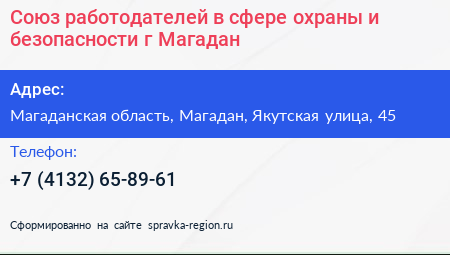 Союз работодателей в сфере охраны и безопасности г Магадан

Адрес:
Магаданская область, Магадан, Якутская улица, 45

Телефон:
+7 (4132) 65-89-61

Сформированно на сайте spravka-region.ru